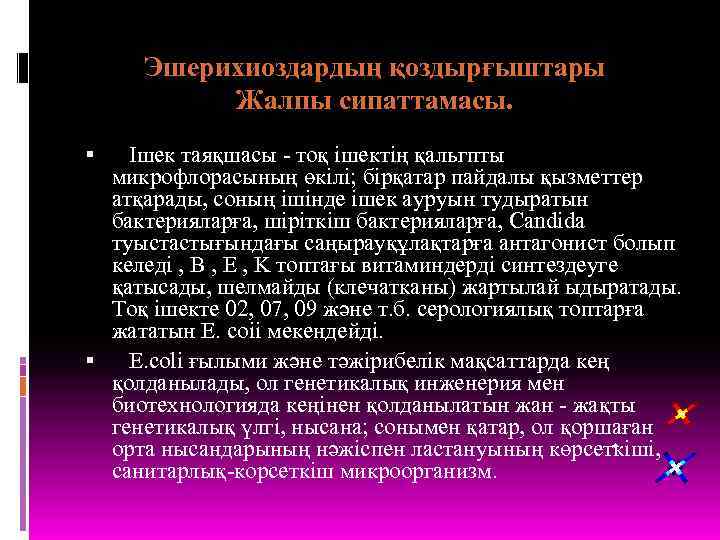 Эшерихиоздардың қоздырғыштары
Жалпы сипаттамасы.

▪ Ішек таяқшасы - тоқ ішектің қальгпты микрофлорасының өкілі; бірқатар пайдалы қызметтер атқарады, соның ішінде ішек ауруын тудыратын бактерияларға, шіріткіш бактерияларға, Candida туыстастығындағы саңырауқұлақтарға антагонист болып келеді , В , Е , К топтағы витаминдерді синтездеуге қатысады, шелмайды (клечатканы) жартылай ыдыратады. Тоқ ішекте 02, 07, 09 және т.б. серологиялық топтарға жататын E. coii мекендейді.

▪ E.coli ғылыми және тәжірибелік мақсаттарда кең қолданылады, ол генетикалық инженерия мен биотехнологияда кеңінен қолданылатын жан - жақты генетикалық үлгі, нысана; сонымен қатар, ол қоршаған орта нысандарының нәжіспен ластануының көрсеткіші, санитарлық-корсеткіш микроорганизм.